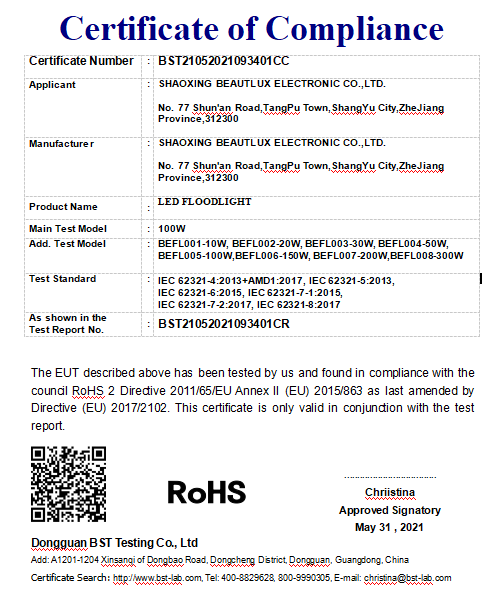 Certificate of Compliance

| Certificate Number | : | BST21052021093401CC |
|---|---|---|
| Applicant | : | SHAOXING BEAUTLUX ELECTRONIC CO.,LTD. No. 77 Shun'an Road,TangPu Town,ShangYu City,ZheJiang Province,312300 |
| Manufacturer | : | SHAOXING BEAUTLUX ELECTRONIC CO.,LTD. No. 77 Shun'an Road,TangPu Town,ShangYu City,ZheJiang Province,312300 |
| Product Name | : | LED FLOODLIGHT |
| Main Test Model | : | 100W |
| Add. Test Model | : | BEFL001-10W, BEFL002-20W, BEFL003-30W, BEFL004-50W, BEFL005-100W,BEFL006-150W, BEFL007-200W,BEFL008-300W |
| Test Standard | : | IEC 62321-4:2013+AMD1:2017, IEC 62321-5:2013, IEC 62321-6:2015, IEC 62321-7-1:2015, IEC 62321-7-2:2017, IEC 62321-8:2017 |
| As shown in the Test Report No. | : | BST21052021093401CR |

The EUT described above has been tested by us and found in compliance with the council RoHS 2 Directive 2011/65/EU Annex II (EU) 2015/863 as last amended by Directive (EU) 2017/2102. This certificate is only valid in conjunction with the test report.

RoHS

Chriistina
Approved Signatory
May 31 , 2021

Dongguan BST Testing Co., Ltd
Add: A1201-1204 Xinsangi of Dongbao Road, Dongcheng District, Dongguan, Guangdong, China
Certificate Search: http://www.bst-lab.com, Tel: 400-8829628, 800-9990305, E-mail: christina@bst-lab.com